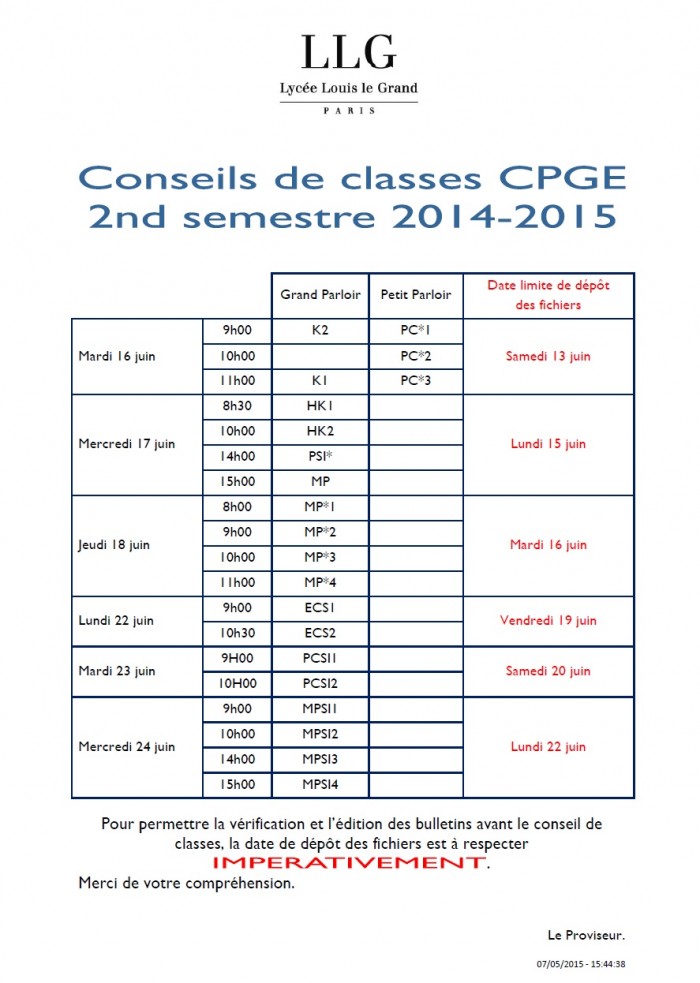 LLG
Lycée Louis le Grand
PARIS

Conseils de classes CPGE
2nd semestre 2014-2015

| | | Grand Parloir | Petit Parloir | Date limite de dépôt des fichiers |
|---|---|---|---|---|
| Mardi 16 juin | 9h00 | K2 | PC*1 | Samedi 13 juin |
| | 10h00 | | PC*2 | |
| | 11h00 | K1 | PC*3 | |
| Mercredi 17 juin | 8h30 | HK1 | | Lundi 15 juin |
| | 10h00 | HK2 | | |
| | 14h00 | PSI* | | |
| | 15h00 | MP | | |
| Jeudi 18 juin | 8h00 | MP*1 | | Mardi 16 juin |
| | 9h00 | MP*2 | | |
| | 10h00 | MP*3 | | |
| | 11h00 | MP*4 | | |
| Lundi 22 juin | 9h00 | ECS1 | | Vendredi 19 juin |
| | 10h30 | ECS2 | | |
| Mardi 23 juin | 9H00 | PCSI1 | | Samedi 20 juin |
| | 10H00 | PCSI2 | | |
| Mercredi 24 juin | 9h00 | MPSI1 | | Lundi 22 juin |
| | 10h00 | MPSI2 | | |
| | 14h00 | MPSI3 | | |
| | 15h00 | MPSI4 | | |

Pour permettre la vérification et l'édition des bulletins avant le conseil de classes, la date de dépôt des fichiers est à respecter IMPERATIVEMENT.
Merci de votre compréhension.

Le Proviseur.

07/05/2015 - 15:44:38